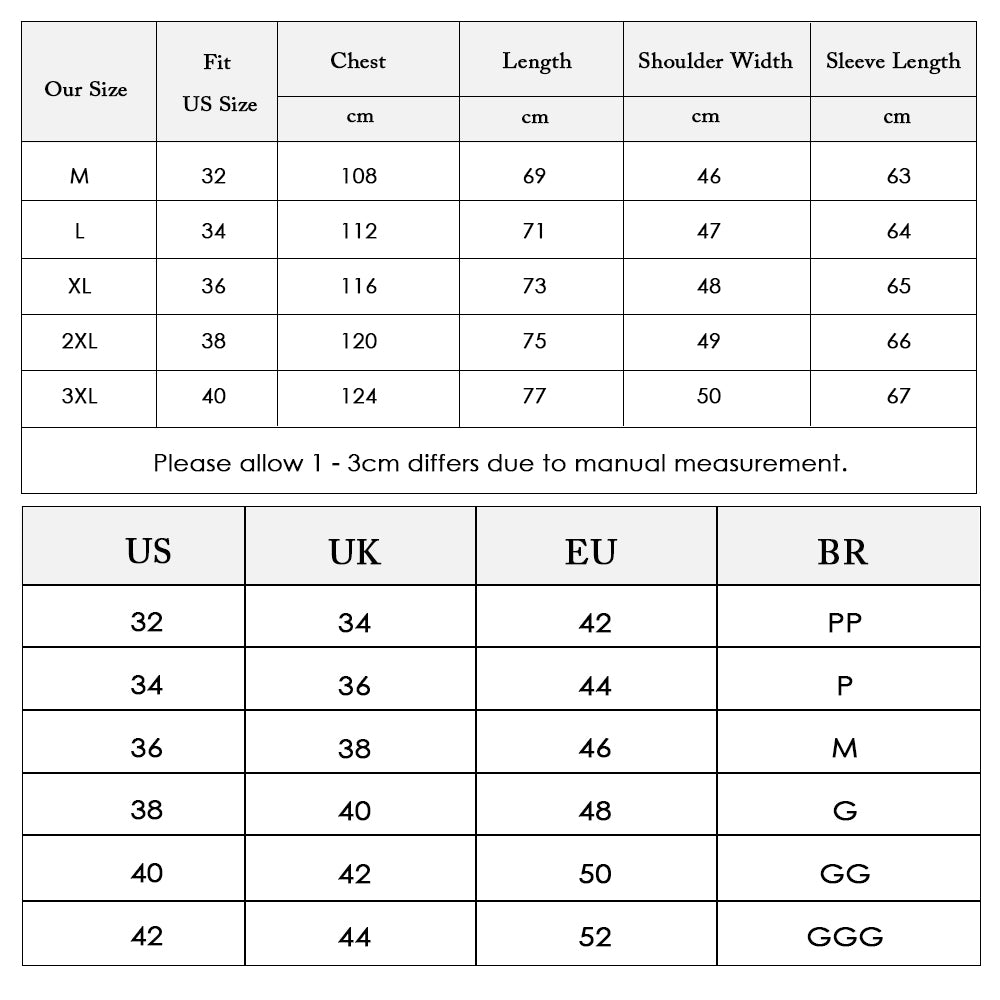 | Our Size | Fit US Size | Chest cm | Length cm | Shoulder Width cm | Sleeve Length cm |
|---|---|---|---|---|---|
| M | 32 | 108 | 69 | 46 | 63 |
| L | 34 | 112 | 71 | 47 | 64 |
| XL | 36 | 116 | 73 | 48 | 65 |
| 2XL | 38 | 120 | 75 | 49 | 66 |
| 3XL | 40 | 124 | 77 | 50 | 67 |

Please allow 1 - 3cm differs due to manual measurement.

| US | UK | EU | BR |
|---|---|---|---|
| 32 | 34 | 42 | PP |
| 34 | 36 | 44 | P |
| 36 | 38 | 46 | M |
| 38 | 40 | 48 | G |
| 40 | 42 | 50 | GG |
| 42 | 44 | 52 | GGG |